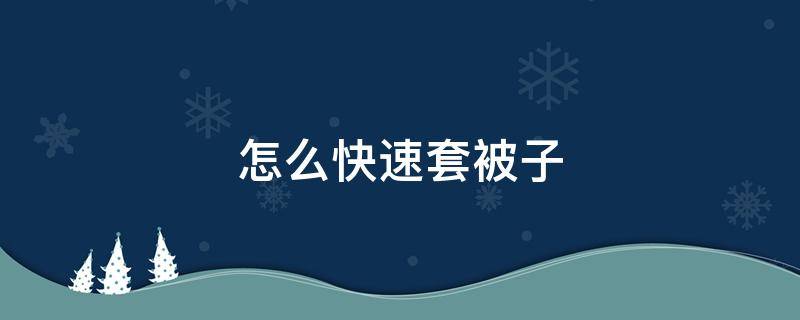 怎么快速套被子